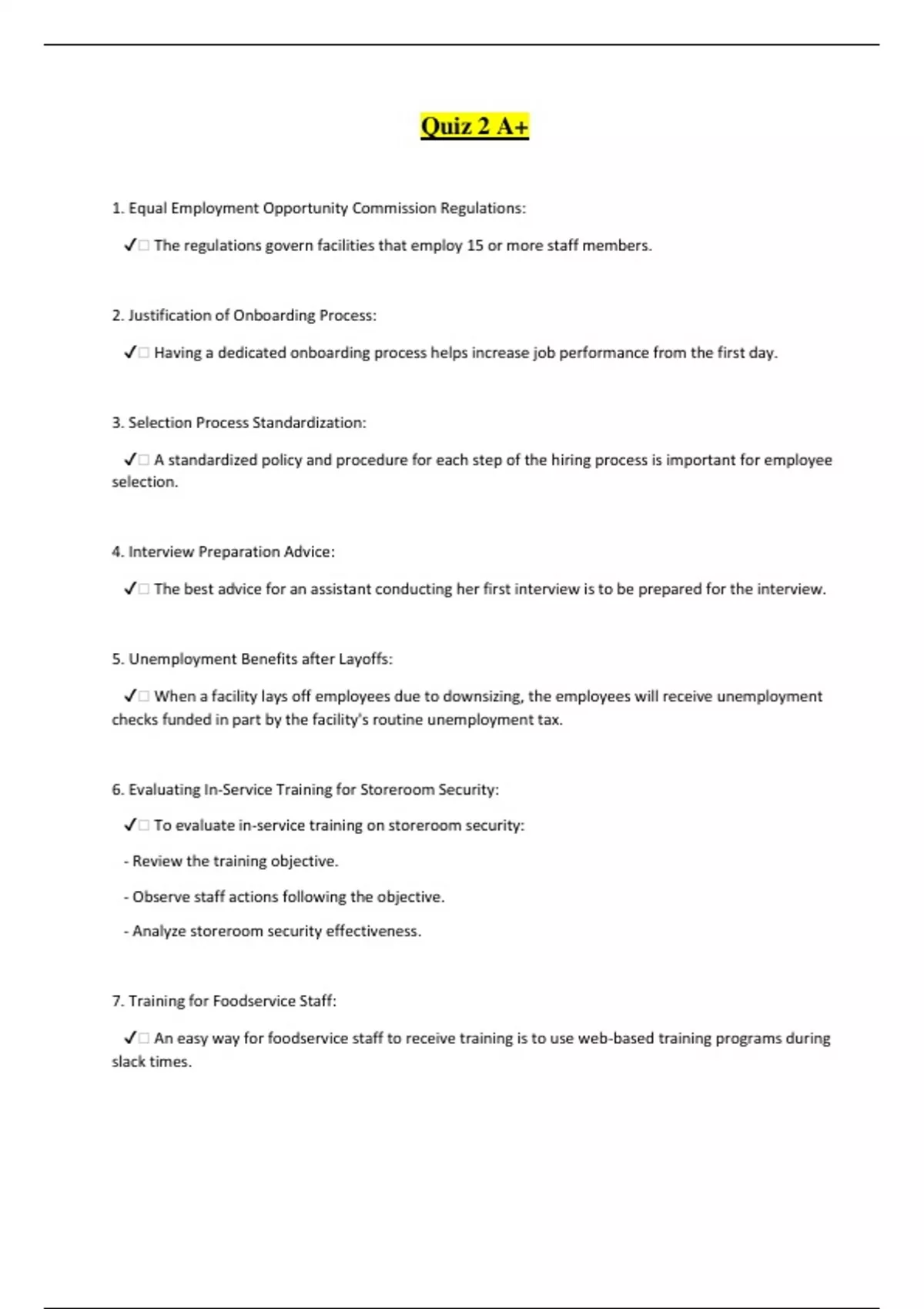 Quiz 2 A+

1. Equal Employment Opportunity Commission Regulations:

✓□ The regulations govern facilities that employ 15 or more staff members.

2. Justification of Onboarding Process:

✓□ Having a dedicated onboarding process helps increase job performance from the first day.

3. Selection Process Standardization:

✓□ A standardized policy and procedure for each step of the hiring process is important for employee selection.

4. Interview Preparation Advice:

✓□ The best advice for an assistant conducting her first interview is to be prepared for the interview.

5. Unemployment Benefits after Layoffs:

✓□ When a facility lays off employees due to downsizing, the employees will receive unemployment checks funded in part by the facility's routine unemployment tax.

6. Evaluating In-Service Training for Storeroom Security:

✓□ To evaluate in-service training on storeroom security:

- Review the training objective.

- Observe staff actions following the objective.

- Analyze storeroom security effectiveness.

7. Training for Foodservice Staff:

✓□ An easy way for foodservice staff to receive training is to use web-based training programs during slack times.